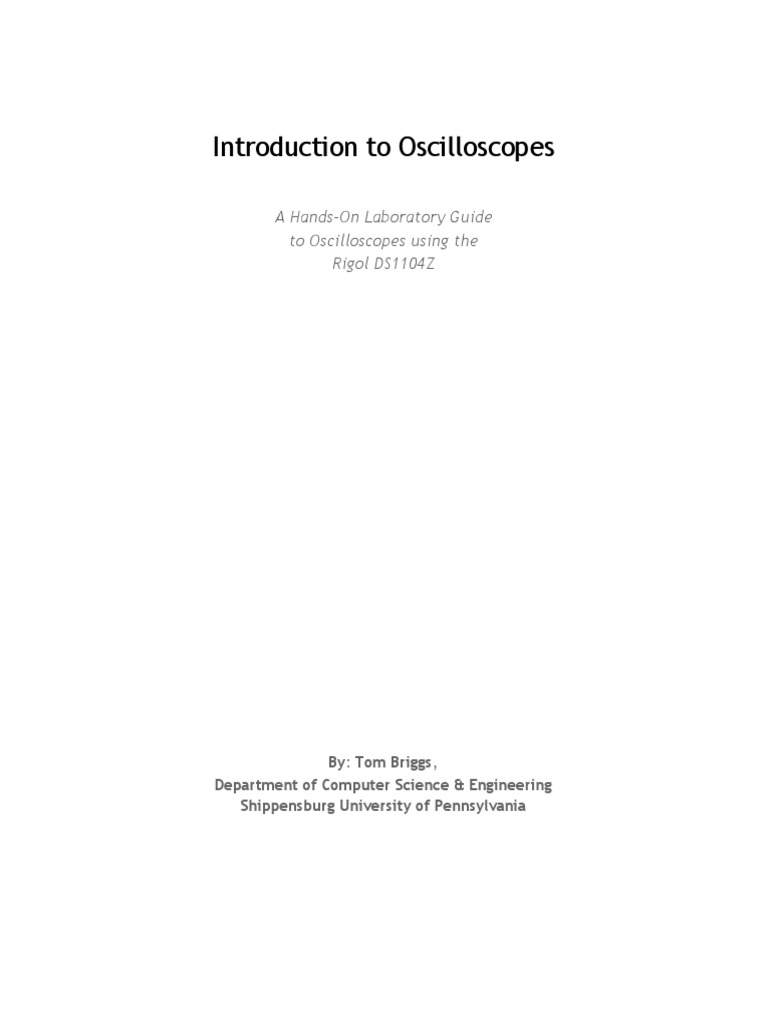 Introduction to Oscilloscopes

A Hands-On Laboratory Guide
to Oscilloscopes using the
Rigol DS1104Z

By: Tom Briggs,
Department of Computer Science & Engineering
Shippensburg University of Pennsylvania